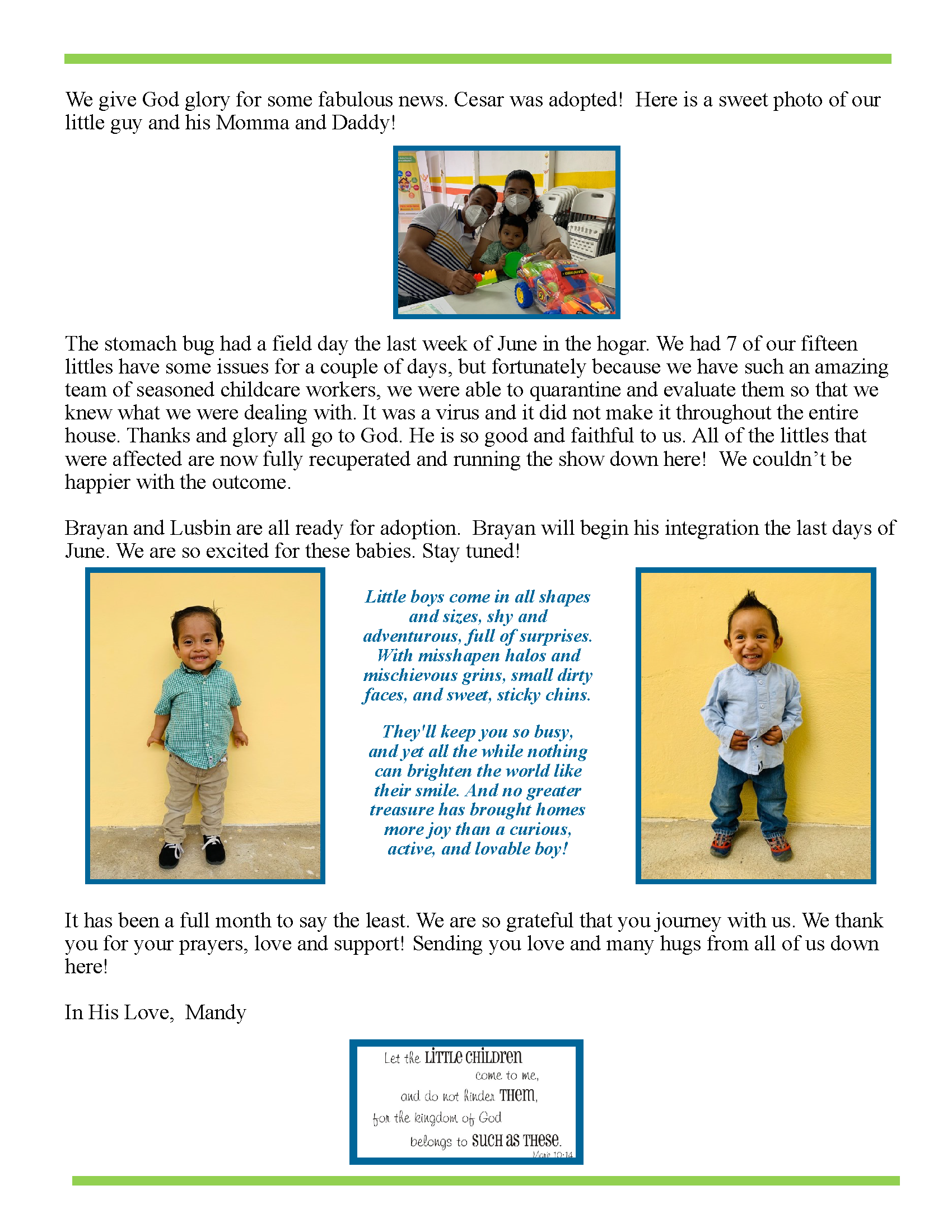 We give God glory for some fabulous news. Cesar was adopted! Here is a sweet photo of our little guy and his Momma and Daddy!

The stomach bug had a field day the last week of June in the hogar. We had 7 of our fifteen littles have some issues for a couple of days, but fortunately because we have such an amazing team of seasoned childcare workers, we were able to quarantine and evaluate them so that we knew what we were dealing with. It was a virus and it did not make it throughout the entire house. Thanks and glory all go to God. He is so good and faithful to us. All of the littles that were affected are now fully recuperated and running the show down here! We couldn't be happier with the outcome.

Brayan and Lusbin are all ready for adoption. Brayan will begin his integration the last days of June. We are so excited for these babies. Stay tuned!

Little boys come in all shapes and sizes, shy and adventurous, full of surprises. With misshapen halos and mischievous grins, small dirty faces, and sweet, sticky chins.

They'll keep you so busy, and yet all the while nothing can brighten the world like their smile. And no greater treasure has brought homes more joy than a curious, active, and lovable boy!

It has been a full month to say the least. We are so grateful that you journey with us. We thank you for your prayers, love and support! Sending you love and many hugs from all of us down here!

In His Love, Mandy

Let the LITTLE CHILDREN come to me, and do not hinder THEM, for the kingdom of God belongs to SUCH AS THESE.
Mark 10:14